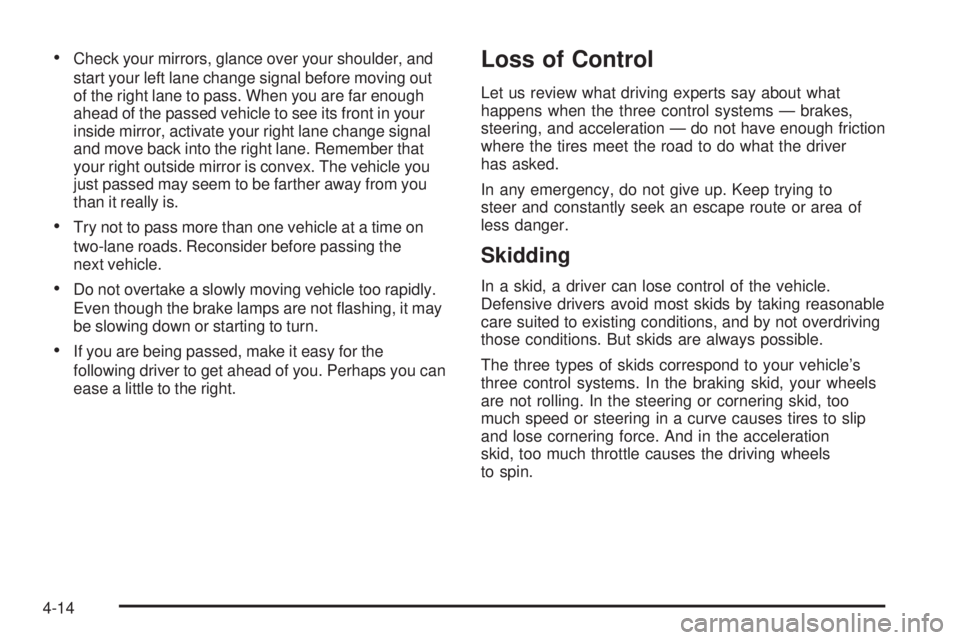 • Check your mirrors, glance over your shoulder, and start your left lane change signal before moving out of the right lane to pass. When you are far enough ahead of the passed vehicle to see its front in your inside mirror, activate your right lane change signal and move back into the right lane. Remember that your right outside mirror is convex. The vehicle you just passed may seem to be farther away from you than it really is.

• Try not to pass more than one vehicle at a time on two-lane roads. Reconsider before passing the next vehicle.

• Do not overtake a slowly moving vehicle too rapidly. Even though the brake lamps are not flashing, it may be slowing down or starting to turn.

• If you are being passed, make it easy for the following driver to get ahead of you. Perhaps you can ease a little to the right.

Loss of Control

Let us review what driving experts say about what happens when the three control systems — brakes, steering, and acceleration — do not have enough friction where the tires meet the road to do what the driver has asked.

In any emergency, do not give up. Keep trying to steer and constantly seek an escape route or area of less danger.

Skidding

In a skid, a driver can lose control of the vehicle. Defensive drivers avoid most skids by taking reasonable care suited to existing conditions, and by not overdriving those conditions. But skids are always possible.

The three types of skids correspond to your vehicle's three control systems. In the braking skid, your wheels are not rolling. In the steering or cornering skid, too much speed or steering in a curve causes tires to slip and lose cornering force. And in the acceleration skid, too much throttle causes the driving wheels to spin.

4-14

carmanualsonline.info